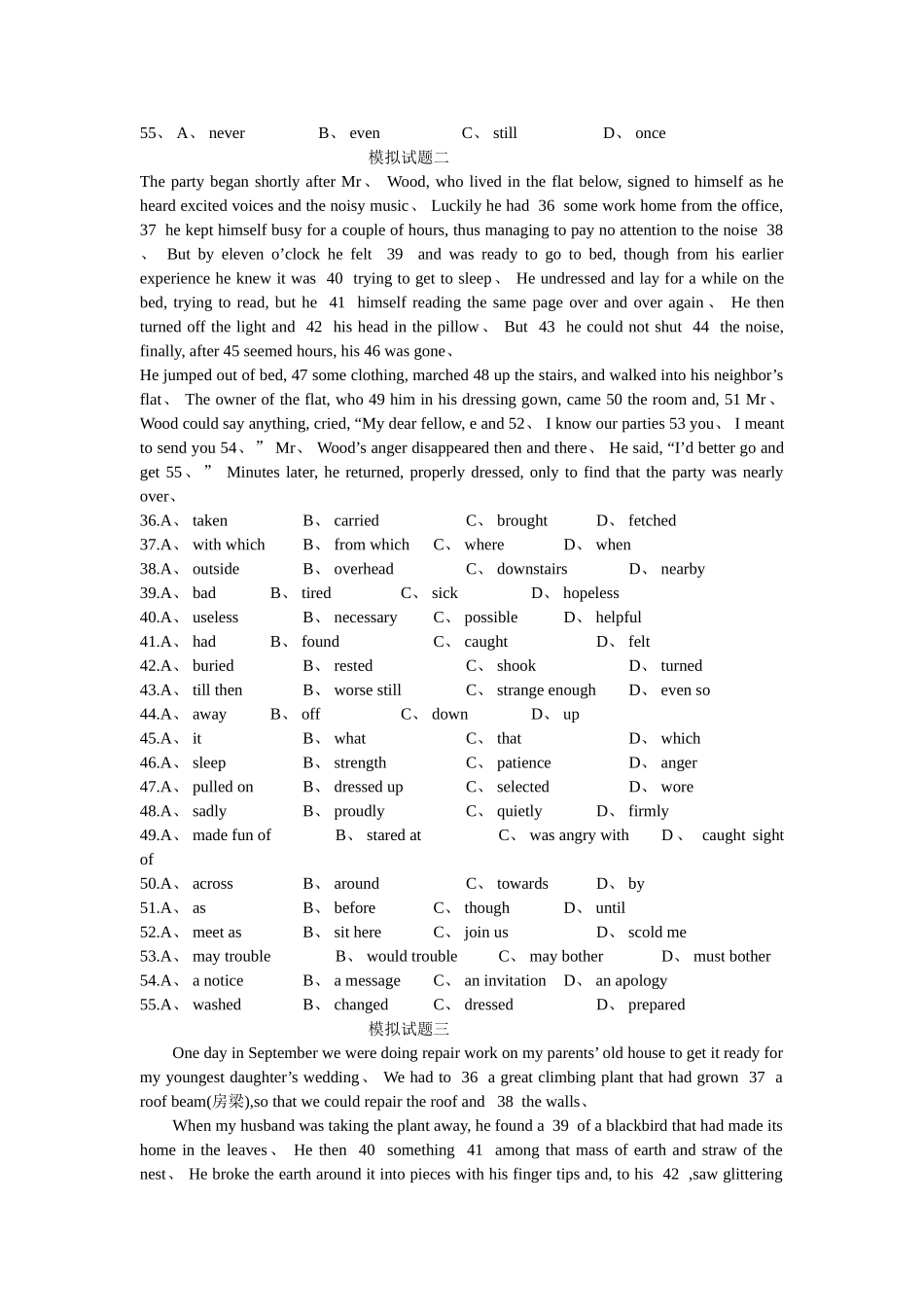 55、 A、 never B、 even C、 still D、 once

模拟试题二

The party began shortly after Mr、 Wood, who lived in the flat below, signed to himself as he heard excited voices and the noisy music、 Luckily he had 36 some work home from the office, 37 he kept himself busy for a couple of hours, thus managing to pay no attention to the noise 38 、 But by eleven o’clock he felt 39 and was ready to go to bed, though from his earlier experience he knew it was 40 trying to get to sleep、 He undressed and lay for a while on the bed, trying to read, but he 41 himself reading the same page over and over again、 He then turned off the light and 42 his head in the pillow、 But 43 he could not shut 44 the noise, finally, after 45 seemed hours, his 46 was gone、

He jumped out of bed, 47 some clothing, marched 48 up the stairs, and walked into his neighbor’s flat、 The owner of the flat, who 49 him in his dressing gown, came 50 the room and, 51 Mr、 Wood could say anything, cried, “My dear fellow, e and 52、 I know our parties 53 you、 I meant to send you 54、” Mr、 Wood’s anger disappeared then and there、 He said, “I’d better go and get 55、” Minutes later, he returned, properly dressed, only to find that the party was nearly over、

36.A、 taken B、 carried C、 brought D、 fetched
37.A、 with which B、 from which C、 where D、 when
38.A、 outside B、 overhead C、 downstairs D、 nearby
39.A、 bad B、 tired C、 sick D、 hopeless
40.A、 useless B、 necessary C、 possible D、 helpful
41.A、 had B、 found C、 caught D、 felt
42.A、 buried B、 rested C、 shook D、 turned
43.A、 till then B、 worse still C、 strange enough D、 even so
44.A、 away B、 off C、 down D、 up
45.A、 it B、 what C、 that D、 which
46.A、 sleep B、 strength C、 patience D、 anger
47.A、 pulled on B、 dressed up C、 selected D、 wore
48.A、 sadly B、 proudly C、 quietly D、 firmly
49.A、 made fun of B、 stared at C、 was angry with D、 caught sight of
50.A、 across B、 around C、 towards D、 by
51.A、 as B、 before C、 though D、 until
52.A、 meet as B、 sit here C、 join us D、 scold me
53.A、 may trouble B、 would trouble C、 may bother D、 must bother
54.A、 a notice B、 a message C、 an invitation D、 an apology
55.A、 washed B、 changed C、 dressed D、 prepared

模拟试题三

One day in September we were doing repair work on my parents’ old house to get it ready for my youngest daughter’s wedding、 We had to 36 a great climbing plant that had grown 37 a roof beam(房梁),so that we could repair the roof and 38 the walls、

When my husband was taking the plant away, he found a 39 of a blackbird that had made its home in the leaves、 He then 40 something 41 among that mass of earth and straw of the nest、 He broke the earth around it into pieces with his finger tips and, to his 42 ,saw glittering